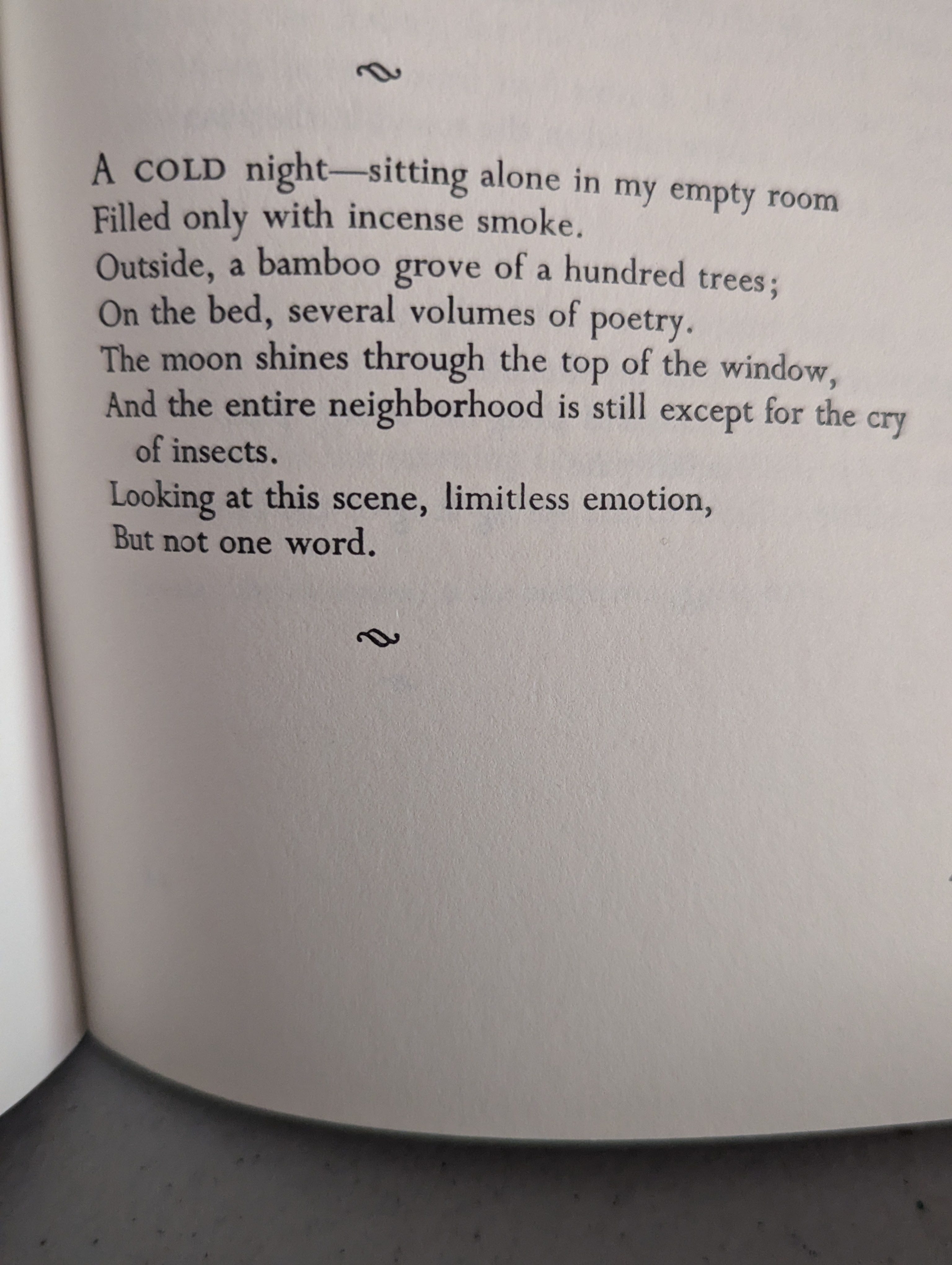 A COLD night—sitting alone in my empty room
Filled only with incense smoke.
Outside, a bamboo grove of a hundred trees;
On the bed, several volumes of poetry.
The moon shines through the top of the window,
And the entire neighborhood is still except for the cry of insects.
Looking at this scene, limitless emotion,
But not one word.